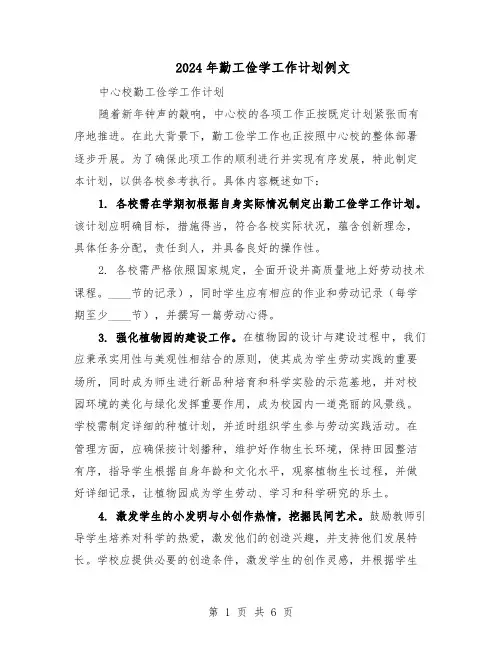 2024年勤工俭学工作计划例文

中心校勤工俭学工作计划

随着新年钟声的敲响，中心校的各项工作正按既定计划紧张而有序地推进。在此大背景下，勤工俭学工作也正按照中心校的整体部署逐步开展。为了确保此项工作的顺利进行并实现有序发展，特此制定本计划，以供各校参考执行。具体内容概述如下：

1. 各校需在学期初根据自身实际情况制定出勤工俭学工作计划。该计划应明确目标，措施得当，符合各校实际状况，蕴含创新理念，具体任务分配，责任到人，并具备良好的操作性。

2. 各校需严格依照国家规定，全面开设并高质量地上好劳动技术课程。____节的记录），同时学生应有相应的作业和劳动记录（每学期至少____节），并撰写一篇劳动心得。

3. 强化植物园的建设工作。在植物园的设计与建设过程中，我们应秉承实用性与美观性相结合的原则，使其成为学生劳动实践的重要场所，同时成为师生进行新品种培育和科学实验的示范基地，并对校园环境的美化与绿化发挥重要作用，成为校园内一道亮丽的风景线。学校需制定详细的种植计划，并适时组织学生参与劳动实践活动。在管理方面，应确保按计划播种，维护好作物生长环境，保持田园整洁有序，指导学生根据自身年龄和文化水平，观察植物生长过程，并做好详细记录，让植物园成为学生劳动、学习和科学研究的乐土。

4. 激发学生的小发明与小创作热情，挖掘民间艺术。鼓励教师引导学生培养对科学的热爱，激发他们的创造兴趣，并支持他们发展特长。学校应提供必要的创造条件，激发学生的创作灵感，并根据学生

第 1 页 共 6 页